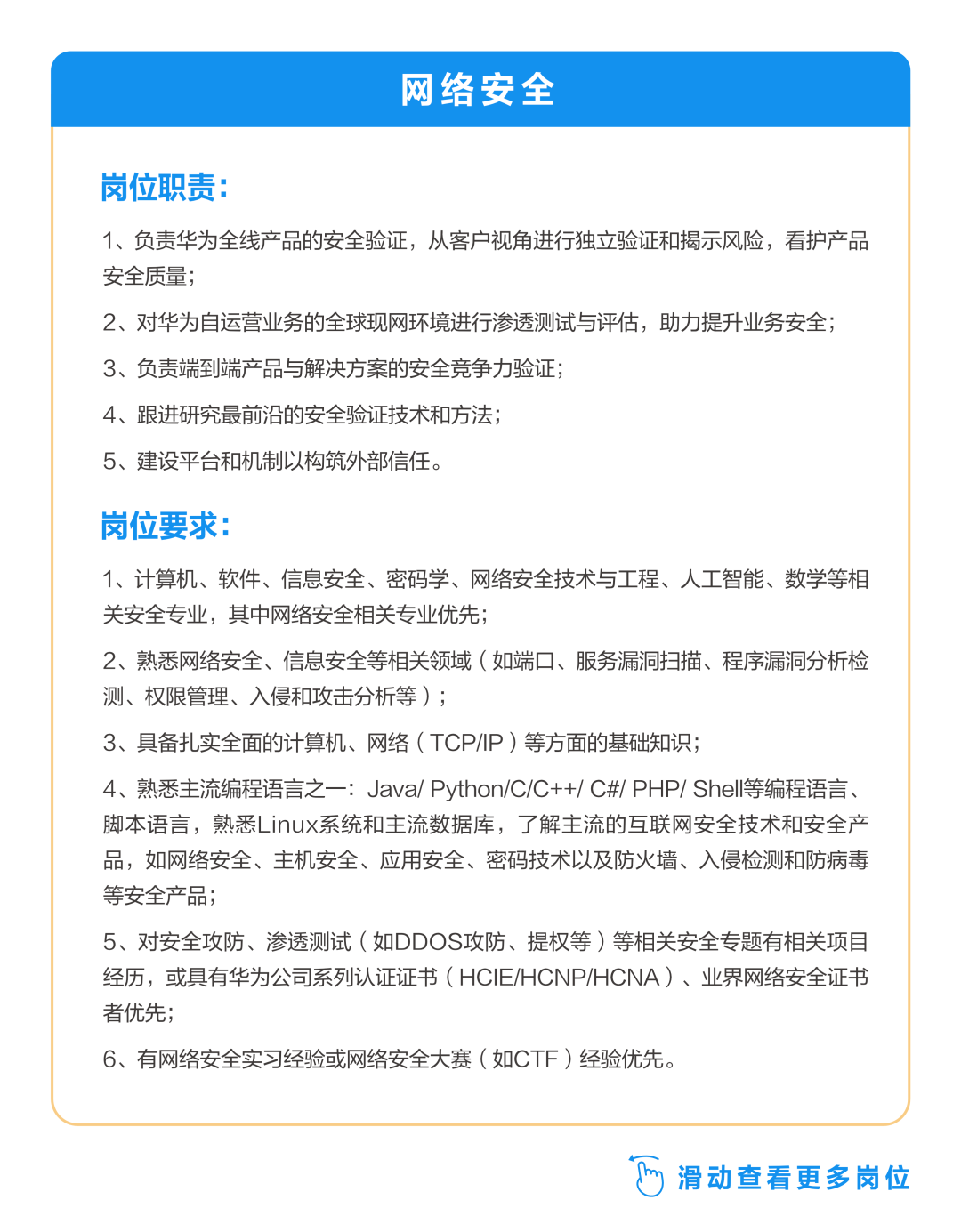 网络安全

岗位职责:

1、负责华为全线产品的安全验证，从客户视角进行独立验证和揭示风险，看护产品安全质量；

2、对华为自运营业务的全球现网环境进行渗透测试与评估，助力提升业务安全；

3、负责端到端产品与解决方案的安全竞争力验证；

4、跟进研究最前沿的安全验证技术和方法；

5、建设平台和机制以构筑外部信任。

岗位要求:

1、计算机、软件、信息安全、密码学、网络安全技术与工程、人工智能、数学等相关安全专业，其中网络安全相关专业优先；

2、熟悉网络安全、信息安全等相关领域（如端口、服务漏洞扫描、程序漏洞分析检测、权限管理、入侵和攻击分析等）；

3、具备扎实全面的计算机、网络（TCP/IP）等方面的基础知识；

4、熟悉主流编程语言之一：Java/ Python/C/C++/ C#/ PHP/ Shell等编程语言、脚本语言，熟悉Linux系统和主流数据库，了解主流的互联网安全技术和安全产品，如网络安全、主机安全、应用安全、密码技术以及防火墙、入侵检测和防病毒等安全产品；

5、对安全攻防、渗透测试（如DDOS攻防、提权等）等相关安全专题有相关项目经历，或具有华为公司系列认证证书（HCIE/HCNP/HCNA）、业界网络安全证书者优先；

6、有网络安全实习经验或网络安全大赛（如CTF）经验优先。

滑动查看更多岗位